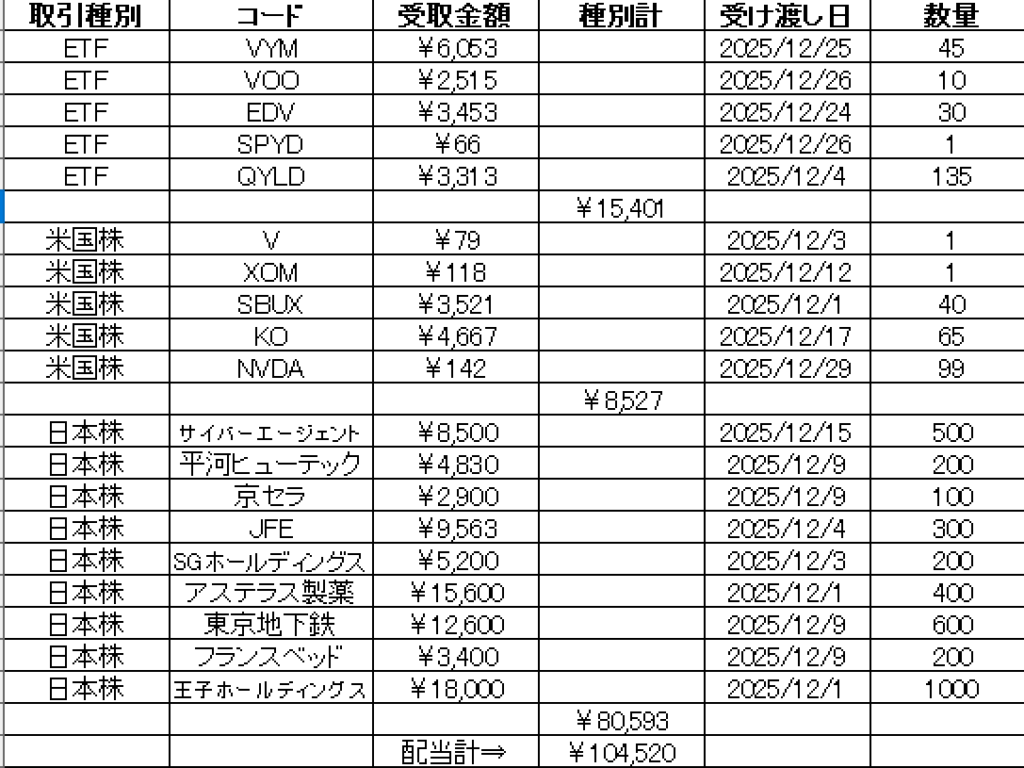 | 取引種別 | コード | 受取金額 | 種別計 | 受け渡し日 | 数量 |
|---|---|---|---|---|---|
| ETF | VYM | ¥6,053 | | 2025/12/25 | 45 |
| ETF | VOO | ¥2,515 | | 2025/12/26 | 10 |
| ETF | EDV | ¥3,453 | | 2025/12/24 | 30 |
| ETF | SPYD | ¥66 | | 2025/12/26 | 1 |
| ETF | QYLD | ¥3,313 | | 2025/12/4 | 135 |
| | | | ¥15,401 | | |
| 米国株 | V | ¥79 | | 2025/12/3 | 1 |
| 米国株 | XOM | ¥118 | | 2025/12/12 | 1 |
| 米国株 | SBUX | ¥3,521 | | 2025/12/1 | 40 |
| 米国株 | KO | ¥4,667 | | 2025/12/17 | 65 |
| 米国株 | NVDA | ¥142 | | 2025/12/29 | 99 |
| | | | ¥8,527 | | |
| 日本株 | サイバーエージェント | ¥8,500 | | 2025/12/15 | 500 |
| 日本株 | 平河ヒューテック | ¥4,830 | | 2025/12/9 | 200 |
| 日本株 | 京セラ | ¥2,900 | | 2025/12/9 | 100 |
| 日本株 | JFE | ¥9,563 | | 2025/12/4 | 300 |
| 日本株 | SGホールディングス | ¥5,200 | | 2025/12/3 | 200 |
| 日本株 | アステラス製薬 | ¥15,600 | | 2025/12/1 | 400 |
| 日本株 | 東京地下鉄 | ¥12,600 | | 2025/12/9 | 600 |
| 日本株 | フランスベッド | ¥3,400 | | 2025/12/9 | 200 |
| 日本株 | 王子ホールディングス | ¥18,000 | | 2025/12/1 | 1000 |
| | | | ¥80,593 | | |
| | | 配当計⇒ | ¥104,520 | | |